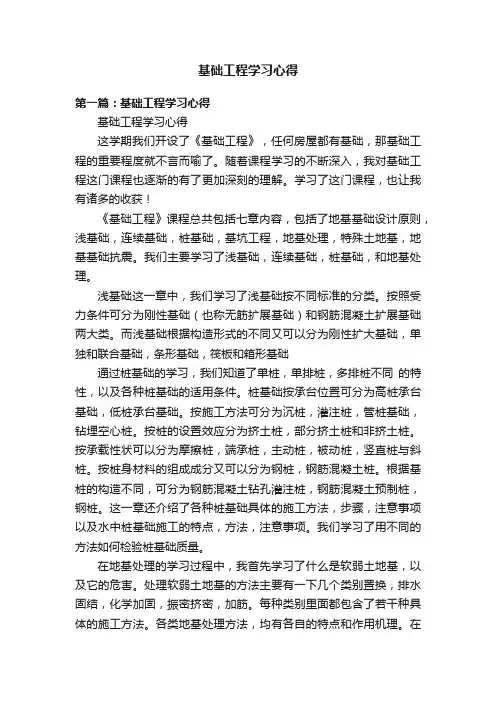 基础工程学习心得

第一篇：基础工程学习心得

基础工程学习心得

这学期我们开设了《基础工程》，任何房屋都有基础，那基础工程的重要程度就不言而喻了。随着课程学习的不断深入，我对基础工程这门课程也逐渐的有了更加深刻的理解。学习了这门课程，也让我有诸多的收获！

《基础工程》课程总共包括七章内容，包括了地基基础设计原则，浅基础，连续基础，桩基础，基坑工程，地基处理，特殊土地基，地基基础抗震。我们主要学习了浅基础，连续基础，桩基础，和地基处理。

浅基础这一章中，我们学习了浅基础按不同标准的分类。按照受力条件可分为刚性基础（也称无筋扩展基础）和钢筋混凝土扩展基础两大类。而浅基础根据构造形式的不同又可以分为刚性扩大基础，单独和联合基础，条形基础，筏板和箱形基础

通过桩基础的学习，我们知道了单桩，单排桩，多排桩不同 的特性，以及各种桩基础的适用条件。桩基础按承台位置可分为高桩承台基础，低桩承台基础。按施工方法可分为沉桩，灌注桩，管桩基础，钻埋空心桩。按桩的设置效应分为挤土桩，部分挤土桩和非挤土桩。按承载性状可以分为摩擦桩，端承桩，主动桩，被动桩，竖直桩与斜桩。按桩身材料的组成成分又可以分为钢桩，钢筋混凝土桩。根据基桩的构造不同，可分为钢筋混凝土钻孔灌注桩，钢筋混凝土预制桩，钢桩。这一章还介绍了各种桩基础具体的施工方法，步骤，注意事项以及水中桩基础施工的特点，方法，注意事项。我们学习了用不同的方法如何检验桩基础质量。

在地基处理的学习过程中，我首先学习了什么是软弱土地基，以及它的危害。处理软弱土地基的方法主要有一下几个类别置换，排水固结，化学加固，振密挤密，加筋。每种类别里面都包含了若干种具体的施工方法。各类地基处理方法，均有各自的特点和作用机理。在